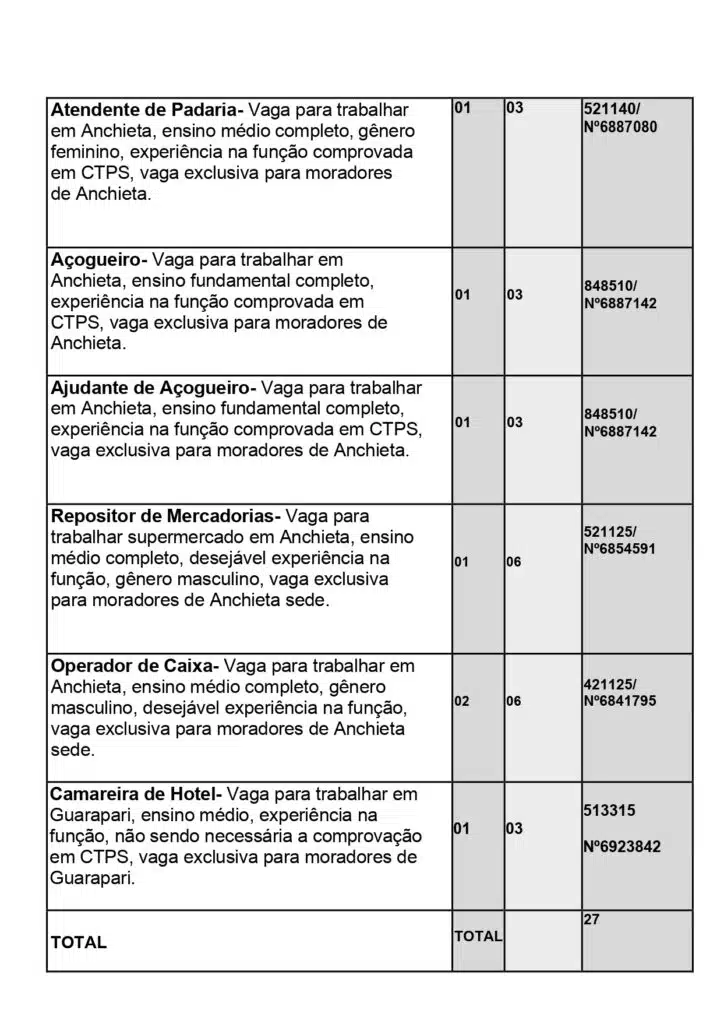 | | | | |
|---|---|---|---|
| **Atendente de Padaria-** Vaga para trabalhar em Anchieta, ensino médio completo, gênero feminino, experiência na função comprovada em CTPS, vaga exclusiva para moradores de Anchieta. | 01 | 03 | 521140/ Nº6887080 |
| **Açogueiro-** Vaga para trabalhar em Anchieta, ensino fundamental completo, experiência na função comprovada em CTPS, vaga exclusiva para moradores de Anchieta. | 01 | 03 | 848510/ Nº6887142 |
| **Ajudante de Açogueiro-** Vaga para trabalhar em Anchieta, ensino fundamental completo, experiência na função comprovada em CTPS, vaga exclusiva para moradores de Anchieta. | 01 | 03 | 848510/ Nº6887142 |
| **Repositor de Mercadorias-** Vaga para trabalhar supermercado em Anchieta, ensino médio completo, desejável experiência na função, gênero masculino, vaga exclusiva para moradores de Anchieta sede. | 01 | 06 | 521125/ Nº6854591 |
| **Operador de Caixa-** Vaga para trabalhar em Anchieta, ensino médio completo, gênero masculino, desejável experiência na função, vaga exclusiva para moradores de Anchieta sede. | 02 | 06 | 421125/ Nº6841795 |
| **Camareira de Hotel-** Vaga para trabalhar em Guarapari, ensino médio, experiência na função, não sendo necessária a comprovação em CTPS, vaga exclusiva para moradores de Guarapari. | 01 | 03 | 513315 Nº6923842 |
| **TOTAL** | TOTAL | | 27 |